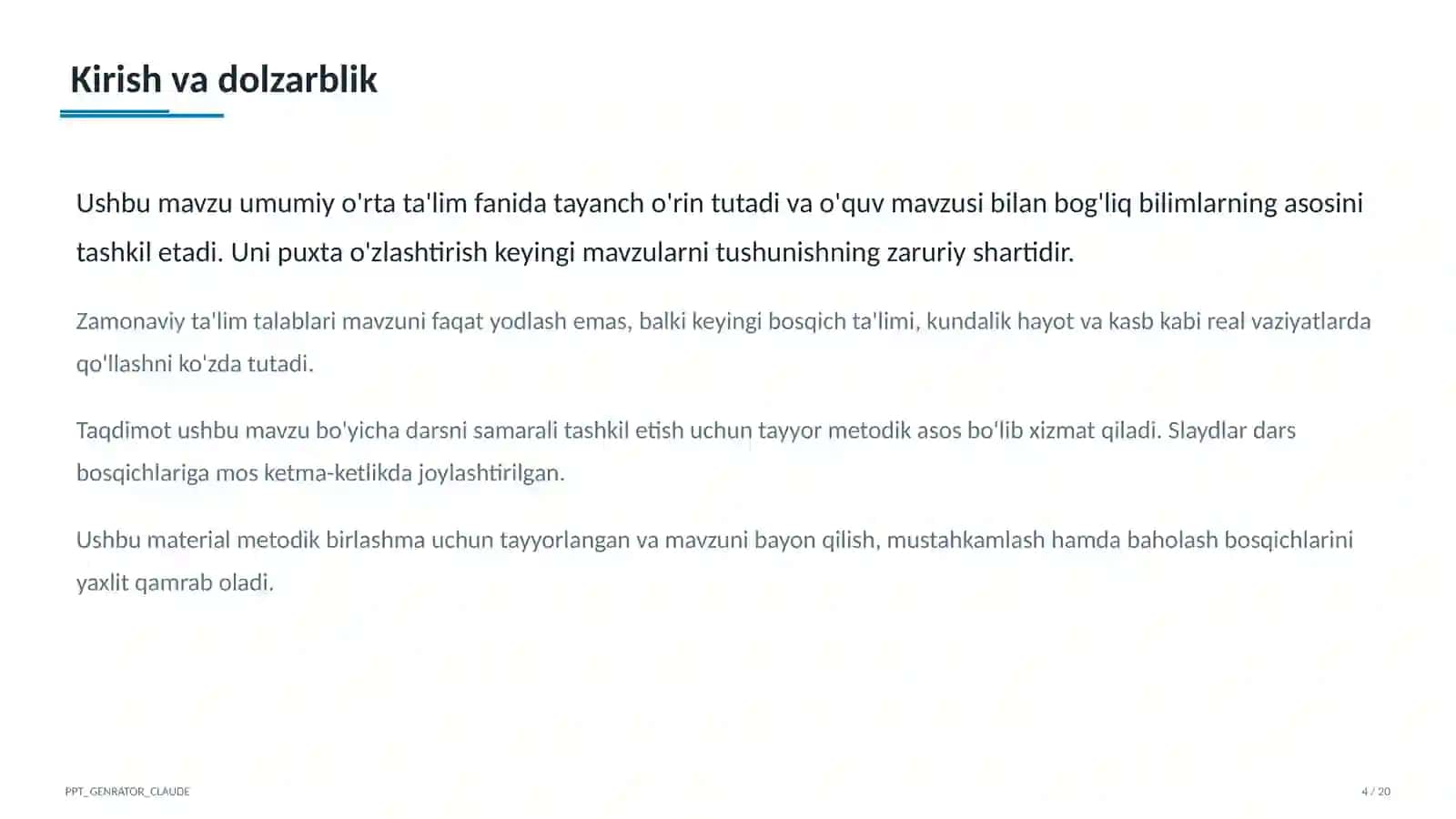 Kirish va dolzarblik

Ushbu mavzu umumiy o'rta ta'lim fanida tayanch o'rin tutadi va o'quv mavzusi bilan bog'liq bilimlarning asosini tashkil etadi. Uni puxta o'zlashtirish keyingi mavzularni tushunishning zaruriy shartidir.

Zamonaviy ta'lim talablari mavzuni faqat yodlash emas, balki keyingi bosqich ta'limi, kundalik hayot va kasb kabi real vaziyatlarda qo'llashni ko'zda tutadi.

Taqdimot ushbu mavzu bo'yicha darsni samarali tashkil etish uchun tayyor metodik asos bo'lib xizmat qiladi. Slaydlar dars bosqichlariga mos ketma-ketlikda joylashtirilgan.

Ushbu material metodik birlashma uchun tayyorlangan va mavzuni bayon qilish, mustahkamlash hamda baholash bosqichlarini yaxlit qamrab oladi.

PPT_GENRATOR_CLAUDE

4 / 20